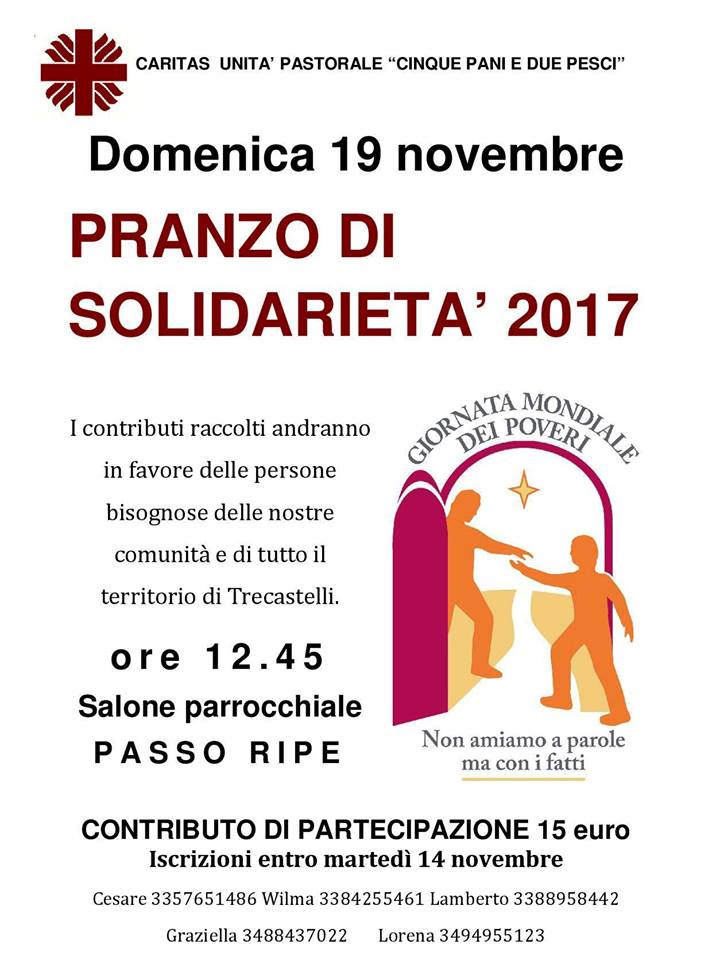 CARITAS UNITA' PASTORALE "CINQUE PANI E DUE PESCI"

Domenica 19 novembre

PRANZO DI SOLIDARIETA' 2017

I contributi raccolti andranno in favore delle persone bisognose delle nostre comunità e di tutto il territorio di Trecastelli.

ore 12.45

Salone parrocchiale

PASSO RIPE

GIORNATA MONDIALE DEI POVERI

Non amiamo a parole ma con i fatti

CONTRIBUTO DI PARTECIPAZIONE 15 euro

Iscrizioni entro martedì 14 novembre

Cesare 3357651486 Wilma 3384255461 Lamberto 3388958442

Graziella 3488437022 Lorena 3494955123